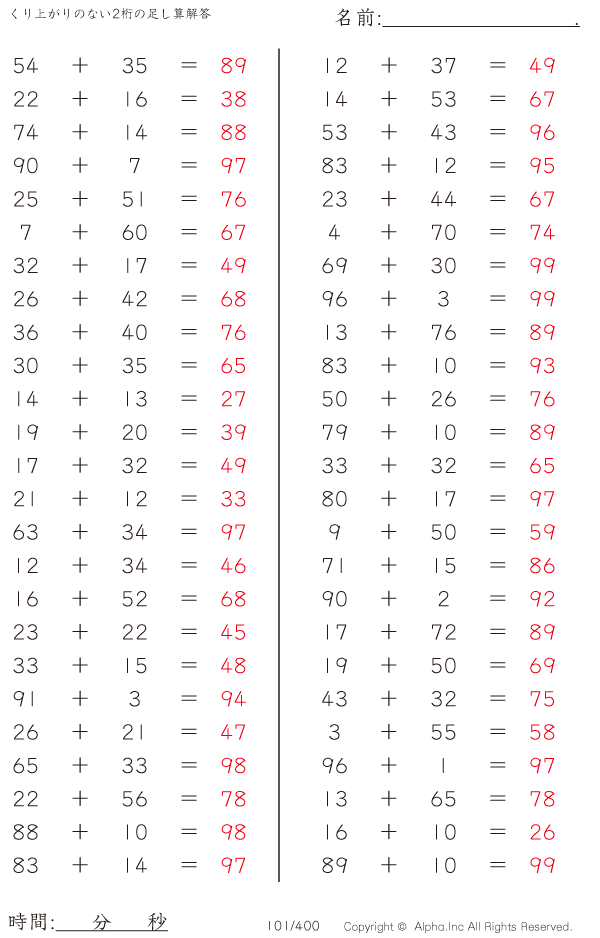 くり上がりのない2桁の足し算解答

名前:____.

$54 + 35 = 89$
$22 + 16 = 38$
$74 + 14 = 88$
$90 + 7 = 97$
$25 + 51 = 76$
$7 + 60 = 67$
$32 + 17 = 49$
$26 + 42 = 68$
$36 + 40 = 76$
$30 + 35 = 65$
$14 + 13 = 27$
$19 + 20 = 39$
$17 + 32 = 49$
$21 + 12 = 33$
$63 + 34 = 97$
$12 + 34 = 46$
$16 + 52 = 68$
$23 + 22 = 45$
$33 + 15 = 48$
$91 + 3 = 94$
$26 + 21 = 47$
$65 + 33 = 98$
$22 + 56 = 78$
$88 + 10 = 98$
$83 + 14 = 97$

$12 + 37 = 49$
$14 + 53 = 67$
$53 + 43 = 96$
$83 + 12 = 95$
$23 + 44 = 67$
$4 + 70 = 74$
$69 + 30 = 99$
$96 + 3 = 99$
$13 + 76 = 89$
$83 + 10 = 93$
$50 + 26 = 76$
$79 + 10 = 89$
$33 + 32 = 65$
$80 + 17 = 97$
$9 + 50 = 59$
$71 + 15 = 86$
$90 + 2 = 92$
$17 + 72 = 89$
$19 + 50 = 69$
$43 + 32 = 75$
$3 + 55 = 58$
$96 + 1 = 97$
$13 + 65 = 78$
$16 + 10 = 26$
$89 + 10 = 99$

時間:____分____秒

101/400

Copyright © Alpha.Inc All Rights Reserved.